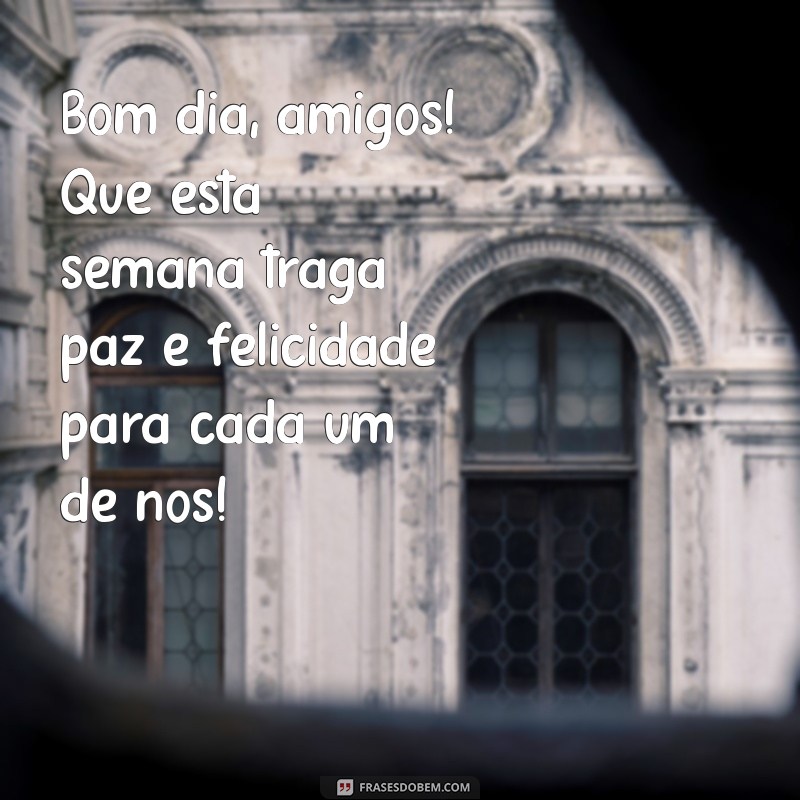 Bom dia, amigos! Que esta semana traga paz e felicidade para cada um de nos!

FRASESDOBEM.COM